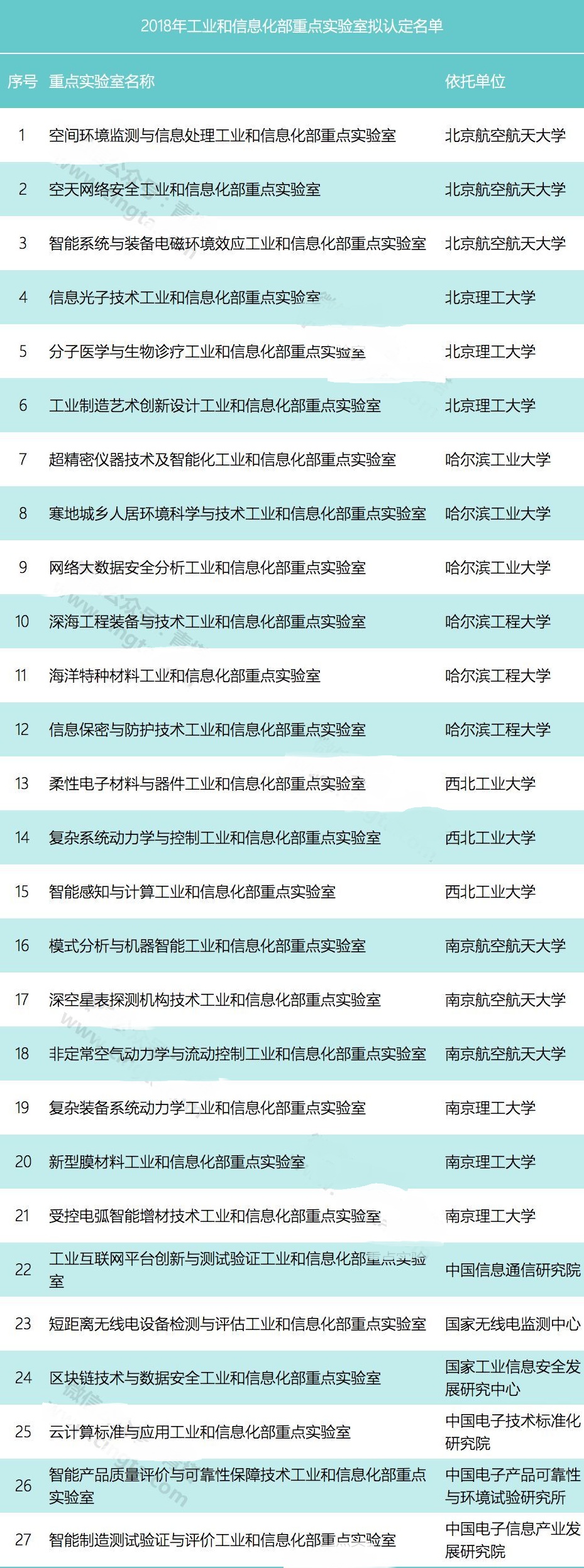 2018年工业和信息化部重点实验室拟认定名单

| 序号 | 重点实验室名称 | 依托单位 |
|---|---|---|
| 1 | 空间环境监测与信息处理工业和信息化部重点实验室 | 北京航空航天大学 |
| 2 | 空天网络安全工业和信息化部重点实验室 | 北京航空航天大学 |
| 3 | 智能系统与装备电磁环境效应工业和信息化部重点实验室 | 北京航空航天大学 |
| 4 | 信息光子技术工业和信息化部重点实验室 | 北京理工大学 |
| 5 | 分子医学与生物诊疗工业和信息化部重点实验室 | 北京理工大学 |
| 6 | 工业制造艺术创新设计工业和信息化部重点实验室 | 北京理工大学 |
| 7 | 超精密仪器技术及智能化工业和信息化部重点实验室 | 哈尔滨工业大学 |
| 8 | 寒地城乡人居环境科学与技术工业和信息化部重点实验室 | 哈尔滨工业大学 |
| 9 | 网络大数据安全分析工业和信息化部重点实验室 | 哈尔滨工业大学 |
| 10 | 深海工程装备与技术工业和信息化部重点实验室 | 哈尔滨工程大学 |
| 11 | 海洋特种材料工业和信息化部重点实验室 | 哈尔滨工程大学 |
| 12 | 信息保密与防护技术工业和信息化部重点实验室 | 哈尔滨工程大学 |
| 13 | 柔性电子材料与器件工业和信息化部重点实验室 | 西北工业大学 |
| 14 | 复杂系统动力学与控制工业和信息化部重点实验室 | 西北工业大学 |
| 15 | 智能感知与计算工业和信息化部重点实验室 | 西北工业大学 |
| 16 | 模式分析与机器智能工业和信息化部重点实验室 | 南京航空航天大学 |
| 17 | 深空星表探测机构技术工业和信息化部重点实验室 | 南京航空航天大学 |
| 18 | 非定常空气动力学与流动控制工业和信息化部重点实验室 | 南京航空航天大学 |
| 19 | 复杂装备系统动力学工业和信息化部重点实验室 | 南京理工大学 |
| 20 | 新型膜材料工业和信息化部重点实验室 | 南京理工大学 |
| 21 | 受控电弧智能增材技术工业和信息化部重点实验室 | 南京理工大学 |
| 22 | 工业互联网平台创新与测试验证工业和信息化部重点实验室 | 中国信息通信研究院 |
| 23 | 短距离无线电设备检测与评估工业和信息化部重点实验室 | 国家无线电监测中心 |
| 24 | 区块链技术与数据安全工业和信息化部重点实验室 | 国家工业信息安全发展研究中心 |
| 25 | 云计算标准与应用工业和信息化部重点实验室 | 中国电子技术标准化研究院 |
| 26 | 智能产品质量评价与可靠性保障技术工业和信息化部重点实验室 | 中国电子产品可靠性与环境试验研究所 |
| 27 | 智能制造测试验证与评价工业和信息化部重点实验室 | 中国电子信息产业发展研究院 |